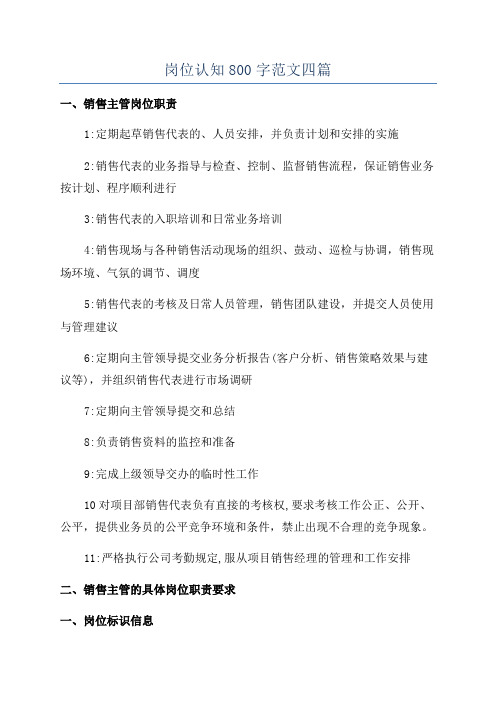 岗位认知800字范文四篇

一、销售主管岗位职责

1:定期起草销售代表的、人员安排，并负责计划和安排的实施

2:销售代表的业务指导与检查、控制、监督销售流程，保证销售业务按计划、程序顺利进行

3:销售代表的入职培训和日常业务培训

4:销售现场与各种销售活动现场的组织、鼓动、巡检与协调，销售现场环境、气氛的调节、调度

5:销售代表的考核及日常人员管理，销售团队建设，并提交人员使用与管理建议

6:定期向主管领导提交业务分析报告(客户分析、销售策略效果与建议等)，并组织销售代表进行市场调研

7:定期向主管领导提交和总结

8:负责销售资料的监控和准备

9:完成上级领导交办的临时性工作

10对项目部销售代表负有直接的考核权,要求考核工作公正、公开、公平，提供业务员的公平竞争环境和条件，禁止出现不合理的竞争现象。

11:严格执行公司考勤规定,服从项目销售经理的管理和工作安排

二、销售主管的具体岗位职责要求

一、岗位标识信息